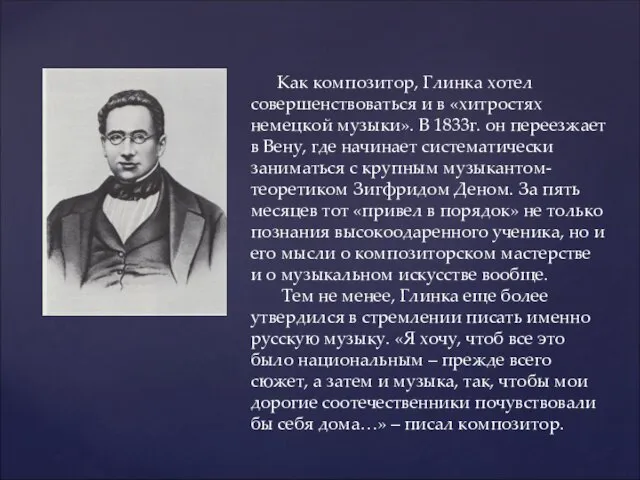 Как композитор, Глинка хотел совершенствоваться и в «хитростях немецкой музыки». В 1833г. он переезжает в Вену, где начинает систематически заниматься с крупным музыкантом-теоретиком Зигфридом Деном. За пять месяцев тот «привел в порядок» не только познания высокоодаренного ученика, но и его мысли о композиторском мастерстве и о музыкальном искусстве вообще.

Тем не менее, Глинка еще более утвердился в стремлении писать именно русскую музыку. «Я хочу, чтоб все это было национальным – прежде всего сюжет, а затем и музыка, так, чтобы мои дорогие соотечественники почувствовали бы себя дома…» – писал композитор.